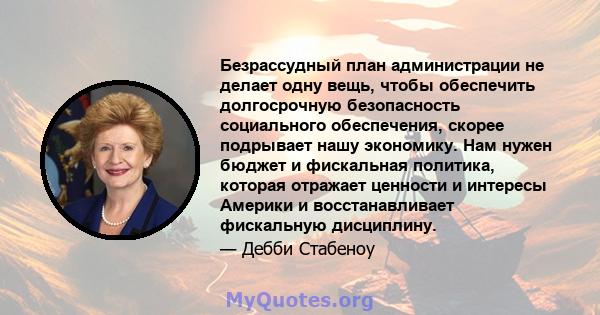 Безрассудный план администрации не делает одну вещь, чтобы обеспечить долгосрочную безопасность социального обеспечения, скорее подрывает нашу экономику. Нам нужен бюджет и фискальная политика, которая отражает ценности и интересы Америки и восстанавливает фискальную дисциплину.

— Дебби Стабеноу

MyQuotes.org